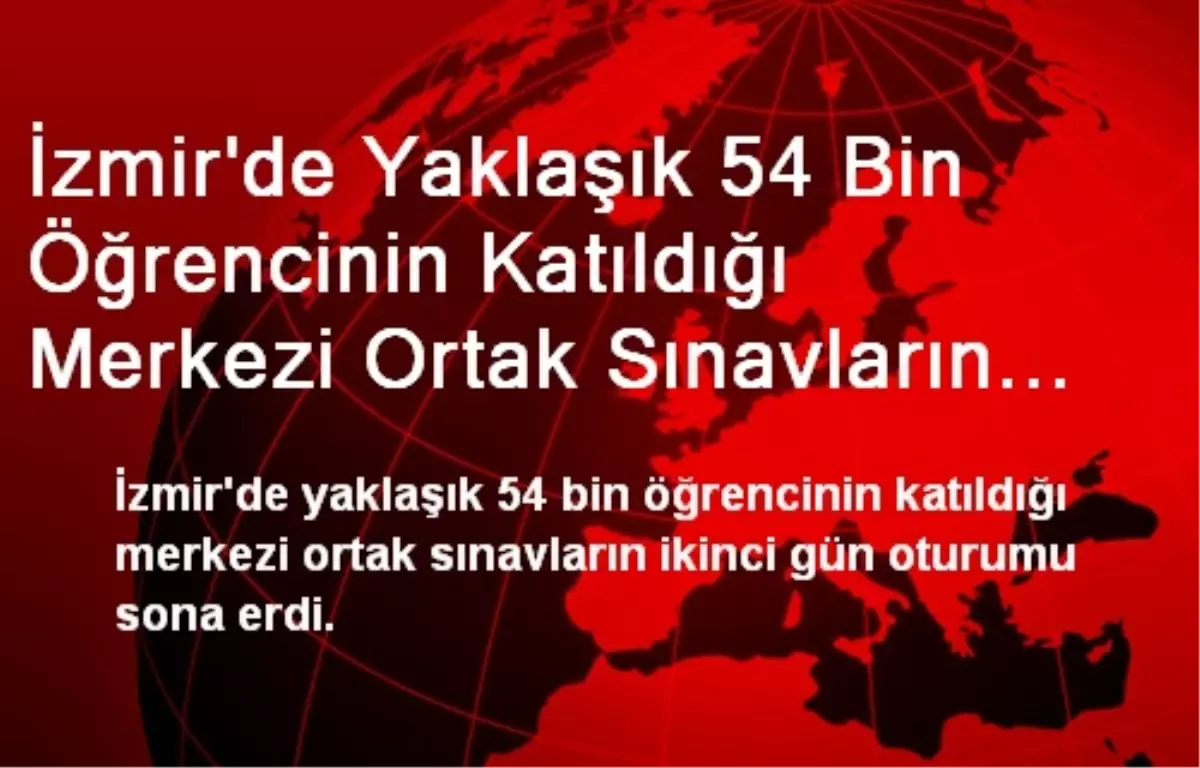 İzmir'de Yaklaşık 54 Bin Öğrencinin Katıldığı Merkezi Ortak Sınavların…

İzmir'de yaklaşık 54 bin öğrencinin katıldığı merkezi ortak sınavların ikinci gün oturumu sona erdi.